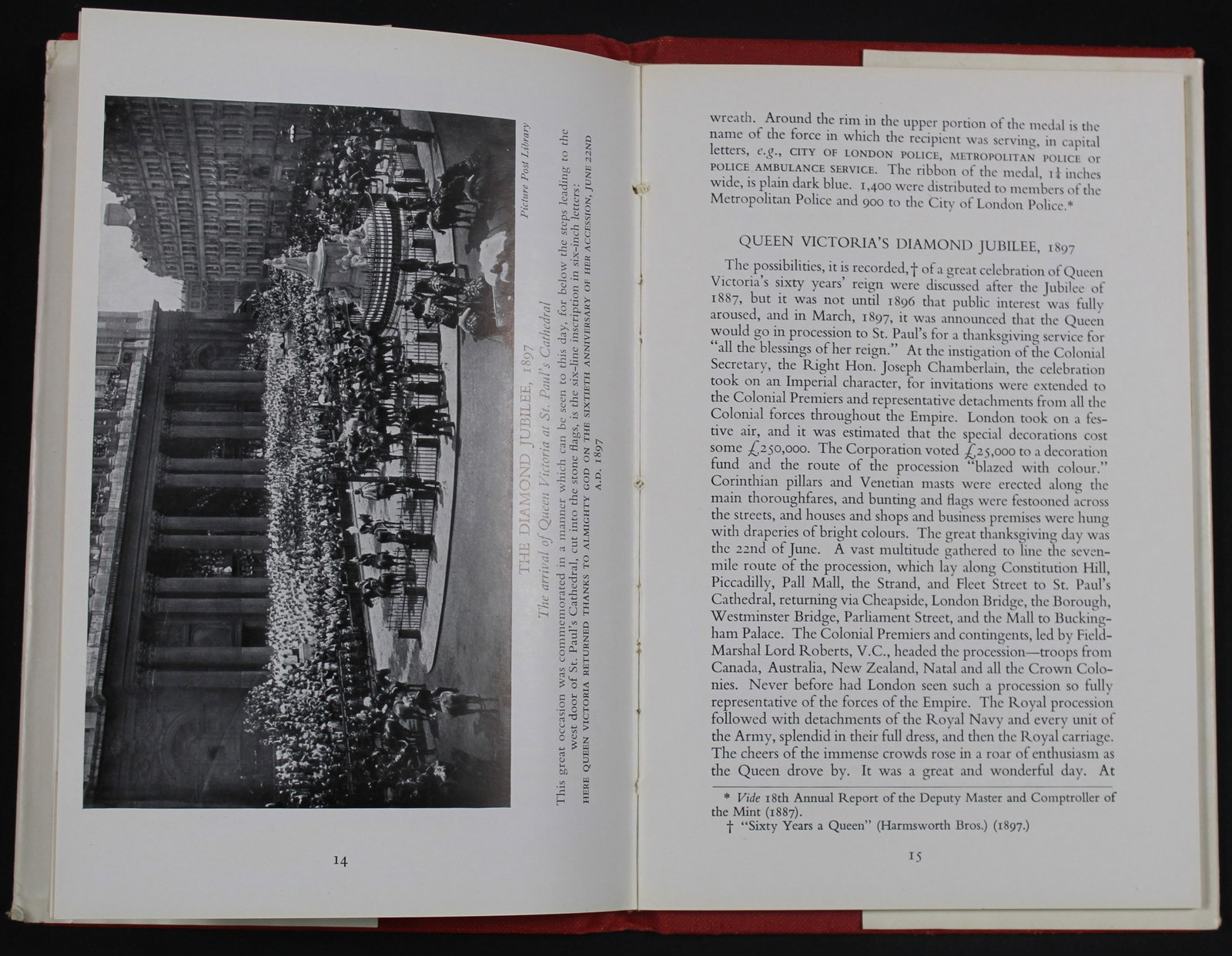 Picture Post Library

THE DIAMOND JUBILEE, 1897

The arrival of Queen Victoria at St. Paul's Cathedral

This great occasion was commemorated in a manner which can be seen to this day, for below the steps leading to the west door of St. Paul's Cathedral, cut into the stone flags, is the six-line inscription in six-inch letters:
HERE QUEEN VICTORIA RETURNED THANKS TO ALMIGHTY GOD ON THE SIXTIETH ANNIVERSARY OF HER ACCESSION, JUNE 22ND A.D. 1897

14

wreath. Around the rim in the upper portion of the medal is the name of the force in which the recipient was serving, in capital letters, e.g., CITY OF LONDON POLICE, METROPOLITAN POLICE or POLICE AMBULANCE SERVICE. The ribbon of the medal, $1\frac{1}{4}$ inches wide, is plain dark blue. 1,400 were distributed to members of the Metropolitan Police and 900 to the City of London Police.*

QUEEN VICTORIA'S DIAMOND JUBILEE, 1897

The possibilities, it is recorded,† of a great celebration of Queen Victoria's sixty years' reign were discussed after the Jubilee of 1887, but it was not until 1896 that public interest was fully aroused, and in March, 1897, it was announced that the Queen would go in procession to St. Paul's for a thanksgiving service for "all the blessings of her reign." At the instigation of the Colonial Secretary, the Right Hon. Joseph Chamberlain, the celebration took on an Imperial character, for invitations were extended to the Colonial Premiers and representative detachments from all the Colonial forces throughout the Empire. London took on a festive air, and it was estimated that the special decorations cost some £250,000. The Corporation voted £25,000 to a decoration fund and the route of the procession "blazed with colour." Corinthian pillars and Venetian masts were erected along the main thoroughfares, and bunting and flags were festooned across the streets, and houses and shops and business premises were hung with draperies of bright colours. The great thanksgiving day was the 22nd of June. A vast multitude gathered to line the seven-mile route of the procession, which lay along Constitution Hill, Piccadilly, Pall Mall, the Strand, and Fleet Street to St. Paul's Cathedral, returning via Cheapside, London Bridge, the Borough, Westminster Bridge, Parliament Street, and the Mall to Buckingham Palace. The Colonial Premiers and contingents, led by Field-Marshal Lord Roberts, V.C., headed the procession—troops from Canada, Australia, New Zealand, Natal and all the Crown Colonies. Never before had London seen such a procession so fully representative of the forces of the Empire. The Royal procession followed with detachments of the Royal Navy and every unit of the Army, splendid in their full dress, and then the Royal carriage. The cheers of the immense crowds rose in a roar of enthusiasm as the Queen drove by. It was a great and wonderful day. At

* Vide 18th Annual Report of the Deputy Master and Comptroller of the Mint (1887).
† "Sixty Years a Queen" (Harmsworth Bros.) (1897.)

15